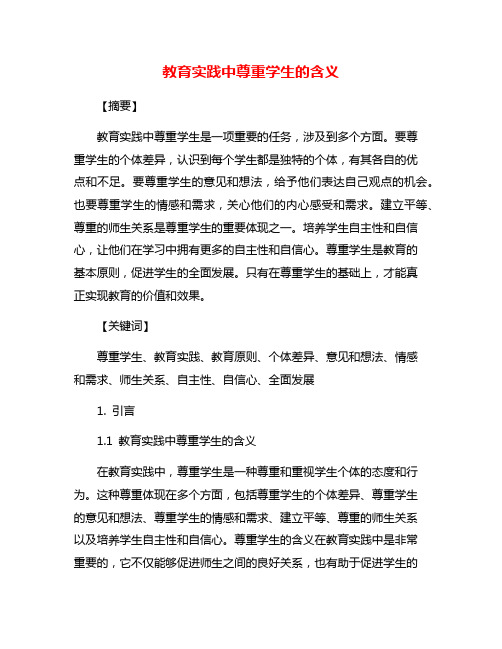 教育实践中尊重学生的含义

【摘要】

教育实践中尊重学生是一项重要的任务，涉及到多个方面。要尊重学生的个体差异，认识到每个学生都是独特的个体，有其各自的优点和不足。要尊重学生的意见和想法，给予他们表达自己观点的机会。也要尊重学生的情感和需求，关心他们的内心感受和需求。建立平等、尊重的师生关系是尊重学生的重要体现之一。培养学生自主性和自信心，让他们在学习中拥有更多的自主性和自信心。尊重学生是教育的基本原则，促进学生的全面发展。只有在尊重学生的基础上，才能真正实现教育的价值和效果。

【关键词】

尊重学生、教育实践、教育原则、个体差异、意见和想法、情感和需求、师生关系、自主性、自信心、全面发展

1. 引言

1.1 教育实践中尊重学生的含义

在教育实践中，尊重学生是一种尊重和重视学生个体的态度和行为。这种尊重体现在多个方面，包括尊重学生的个体差异、尊重学生的意见和想法、尊重学生的情感和需求、建立平等、尊重的师生关系以及培养学生自主性和自信心。尊重学生的含义在教育实践中是非常重要的，它不仅能够促进师生之间的良好关系，也有助于促进学生的